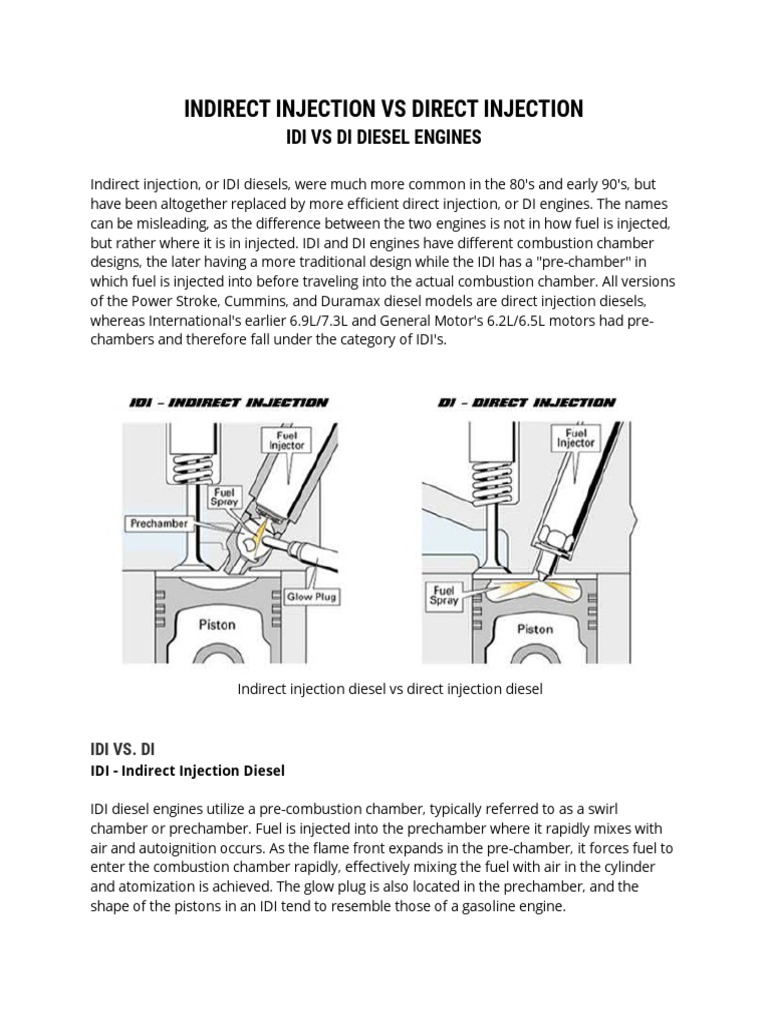 INDIRECT INJECTION VS DIRECT INJECTION
IDI VS DI DIESEL ENGINES

Indirect injection, or IDI diesels, were much more common in the 80's and early 90's, but have been altogether replaced by more efficient direct injection, or DI engines. The names can be misleading, as the difference between the two engines is not in how fuel is injected, but rather where it is in injected. IDI and DI engines have different combustion chamber designs, the later having a more traditional design while the IDI has a "pre-chamber" in which fuel is injected into before traveling into the actual combustion chamber. All versions of the Power Stroke, Cummins, and Duramax diesel models are direct injection diesels, whereas International's earlier 6.9L/7.3L and General Motor's 6.2L/6.5L motors had pre-chambers and therefore fall under the category of IDI's.

IDI – INDIRECT INJECTION

Fuel Injector

Fuel Spray

Prechamber

Glow Plug

Piston

DI – DIRECT INJECTION

Fuel Injector

Fuel Spray

Piston

Indirect injection diesel vs direct injection diesel

IDI VS. DI
IDI - Indirect Injection Diesel

IDI diesel engines utilize a pre-combustion chamber, typically referred to as a swirl chamber or prechamber. Fuel is injected into the prechamber where it rapidly mixes with air and autoignition occurs. As the flame front expands in the pre-chamber, it forces fuel to enter the combustion chamber rapidly, effectively mixing the fuel with air in the cylinder and atomization is achieved. The glow plug is also located in the prechamber, and the shape of the pistons in an IDI tend to resemble those of a gasoline engine.